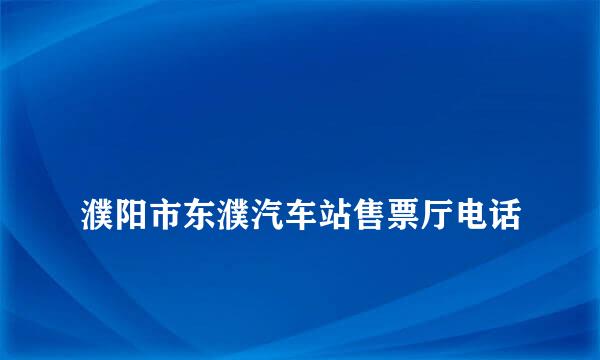 濮阳市东濮汽车站售票厅电话